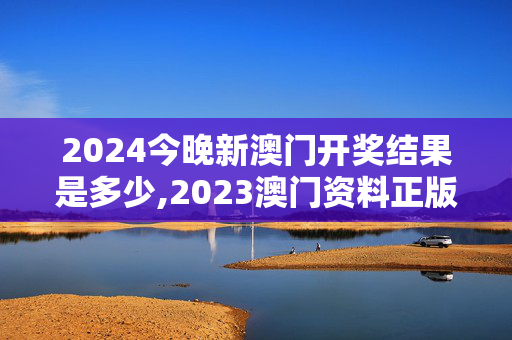 2024今晚新澳门开奖结果是多少,2023澳门资料正版